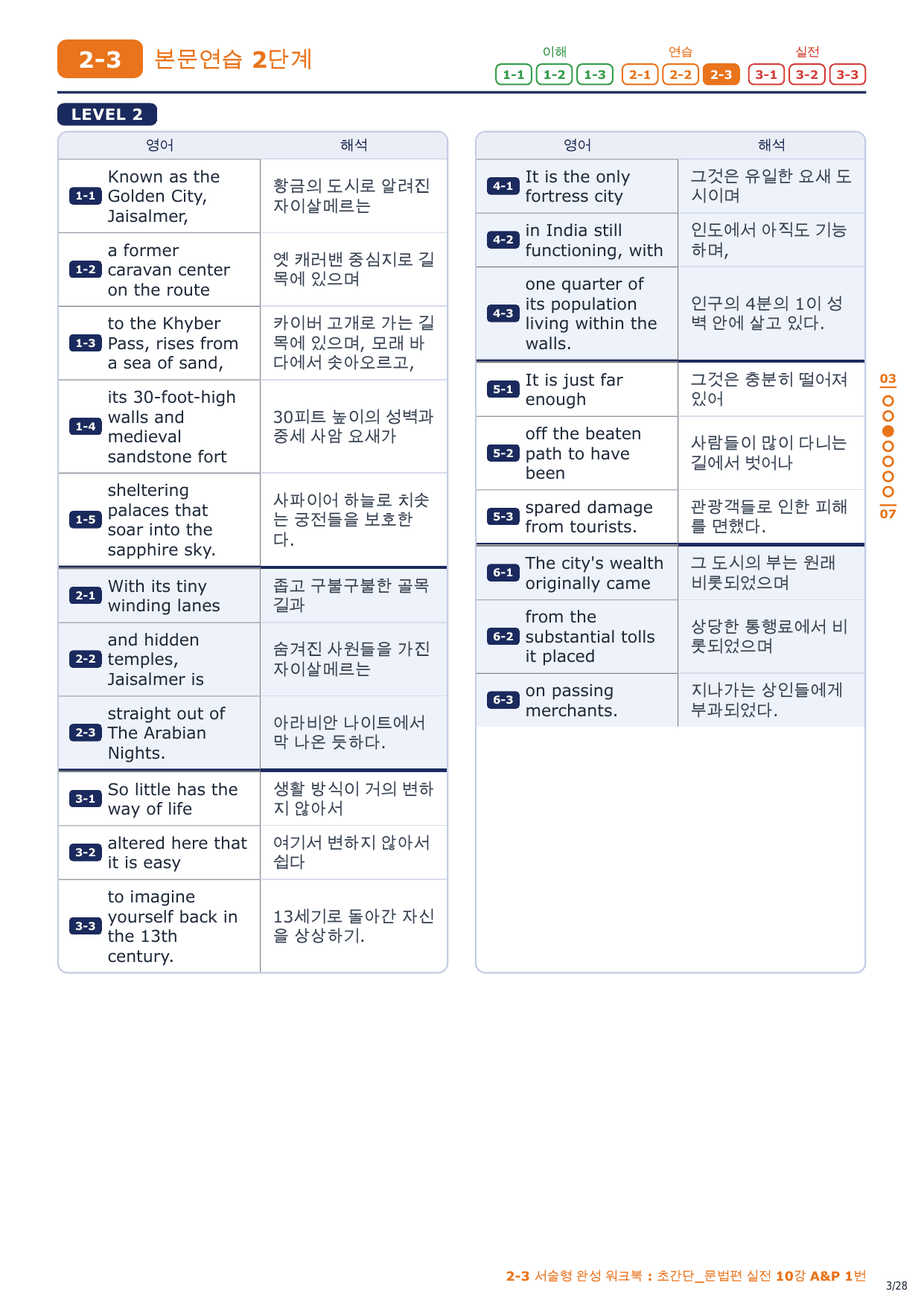 2-3 본문연습 2단계

이해 1-1 1-2 1-3 연습 2-1 2-2 2-3 실전 3-1 3-2 3-3

LEVEL 2

| | 영어 | 해석 |
|---|---|---|
| 1-1 | Known as the Golden City, Jaisalmer, | 황금의 도시로 알려진 자이살메르는 |
| 1-2 | a former caravan center on the route | 옛 캐러밴 중심지로 길목에 있으며 |
| 1-3 | to the Khyber Pass, rises from a sea of sand, | 카이버 고개로 가는 길목에 있으며, 모래 바다에서 솟아오르고, |
| 1-4 | its 30-foot-high walls and medieval sandstone fort | 30피트 높이의 성벽과 중세 사암 요새가 |
| 1-5 | sheltering palaces that soar into the sapphire sky. | 사파이어 하늘로 치솟는 궁전들을 보호한다. |
| 2-1 | With its tiny winding lanes | 좁고 구불구불한 골목길과 |
| 2-2 | and hidden temples, Jaisalmer is | 숨겨진 사원들을 가진 자이살메르는 |
| 2-3 | straight out of The Arabian Nights. | 아라비안 나이트에서 막 나온 듯하다. |
| 3-1 | So little has the way of life | 생활 방식이 거의 변하지 않아서 |
| 3-2 | altered here that it is easy | 여기서 변하지 않아서 쉽다 |
| 3-3 | to imagine yourself back in the 13th century. | 13세기로 돌아간 자신을 상상하기. |

| | 영어 | 해석 |
|---|---|---|
| 4-1 | It is the only fortress city | 그것은 유일한 요새 도시이며 |
| 4-2 | in India still functioning, with | 인도에서 아직도 기능하며, |
| 4-3 | one quarter of its population living within the walls. | 인구의 4분의 1이 성벽 안에 살고 있다. |
| 5-1 | It is just far enough | 그것은 충분히 떨어져 있어 |
| 5-2 | off the beaten path to have been | 사람들이 많이 다니는 길에서 벗어나 |
| 5-3 | spared damage from tourists. | 관광객들로 인한 피해를 면했다. |
| 6-1 | The city's wealth originally came | 그 도시의 부는 원래 비롯되었으며 |
| 6-2 | from the substantial tolls it placed | 상당한 통행료에서 비롯되었으며 |
| 6-3 | on passing merchants. | 지나가는 상인들에게 부과되었다. |

03
07

2-3 서술형 완성 워크북 : 초간단_문법편 실전 10강 A&P 1번

3/28